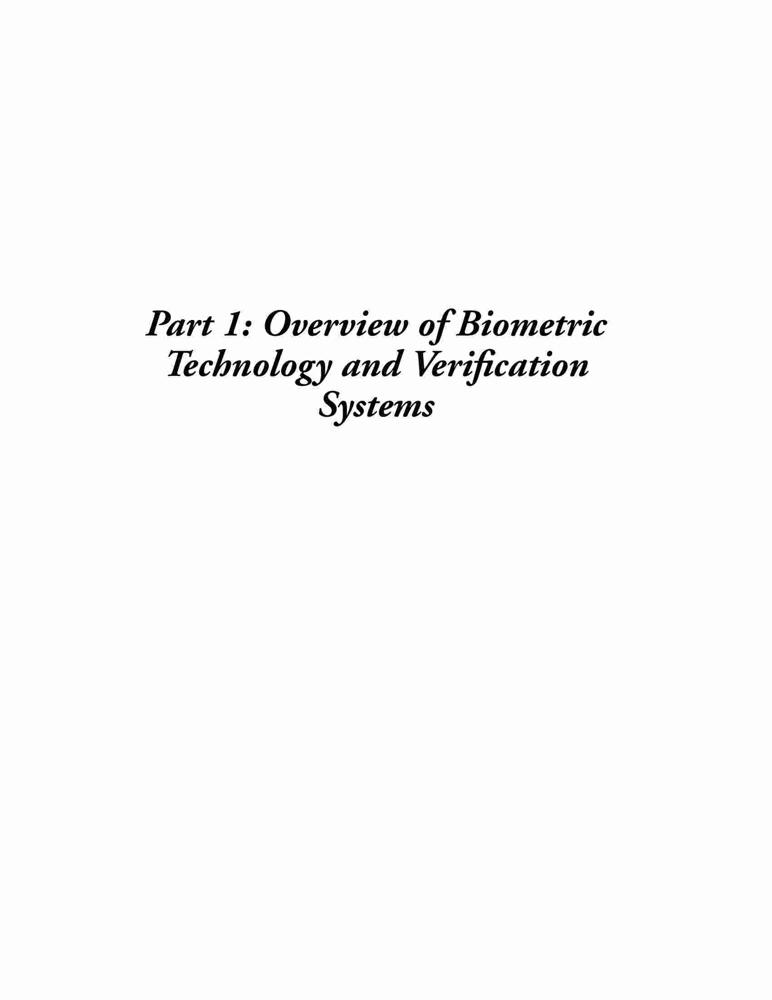 Part 1: Overview of Biometric Technology and Verification Systems